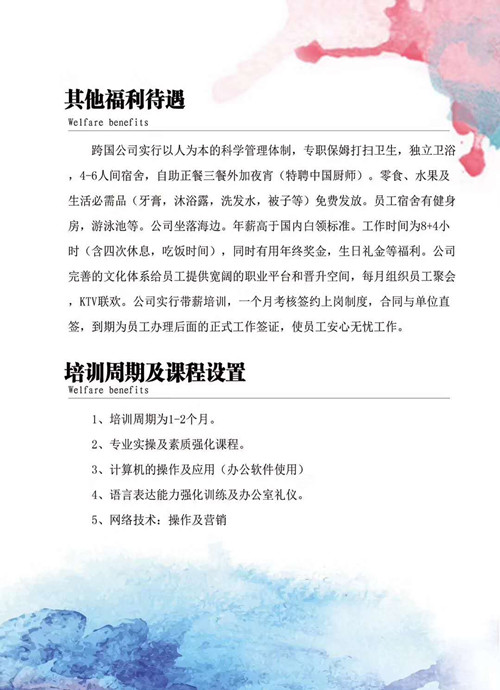 其他福利待遇

Welfare benefits

跨国公司实行以人为本的科学管理体制，专职保姆打扫卫生，独立卫浴，4-6人间宿舍，自助正餐三餐外加夜宵（特聘中国厨师）。零食、水果及生活必需品（牙膏，沐浴露，洗发水，被子等）免费发放。员工宿舍有健身房，游泳池等。公司坐落海边。年薪高于国内白领标准。工作时间为8+4小时（含四次休息，吃饭时间），同时有用年终奖金，生日礼金等福利。公司完善的文化体系给员工提供宽阔的职业平台和晋升空间，每月组织员工聚会，KTV联欢。公司实行带薪培训，一个月考核签约上岗制度，合同与单位直签，到期为员工办理后面的正式工作签证，使员工安心无忧工作。

培训周期及课程设置

Welfare benefits

1、培训周期为1-2个月。

2、专业实操及素质强化课程。

3、计算机的操作及应用（办公软件使用）

4、语言表达能力强化训练及办公室礼仪。

5、网络技术：操作及营销